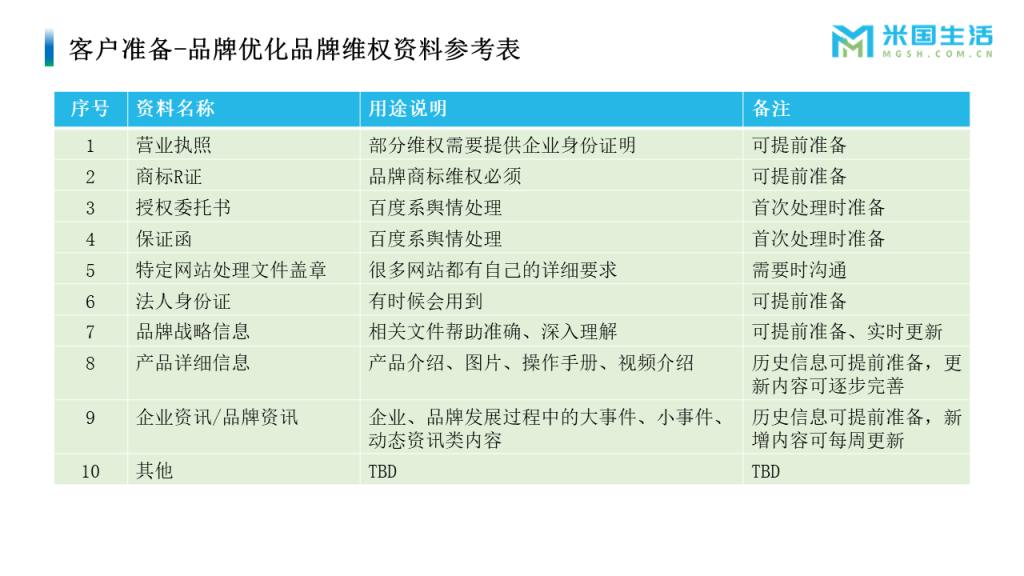 客户准备-品牌优化品牌维权资料参考表

米国生活
MGSH.COM.CN

| 序号 | 资料名称 | 用途说明 | 备注 |
|---|---|---|---|
| 1 | 营业执照 | 部分维权需要提供企业身份证明 | 可提前准备 |
| 2 | 商标R证 | 品牌商标维权必须 | 可提前准备 |
| 3 | 授权委托书 | 百度系舆情处理 | 首次处理时准备 |
| 4 | 保证函 | 百度系舆情处理 | 首次处理时准备 |
| 5 | 特定网站处理文件盖章 | 很多网站都有自己的详细要求 | 需要时沟通 |
| 6 | 法人身份证 | 有时候会用到 | 可提前准备 |
| 7 | 品牌战略信息 | 相关文件帮助准确、深入理解 | 可提前准备、实时更新 |
| 8 | 产品详细信息 | 产品介绍、图片、操作手册、视频介绍 | 历史信息可提前准备，更新内容可逐步完善 |
| 9 | 企业资讯/品牌资讯 | 企业、品牌发展过程中的大事件、小事件、动态资讯类内容 | 历史信息可提前准备，新增内容可每周更新 |
| 10 | 其他 | TBD | TBD |